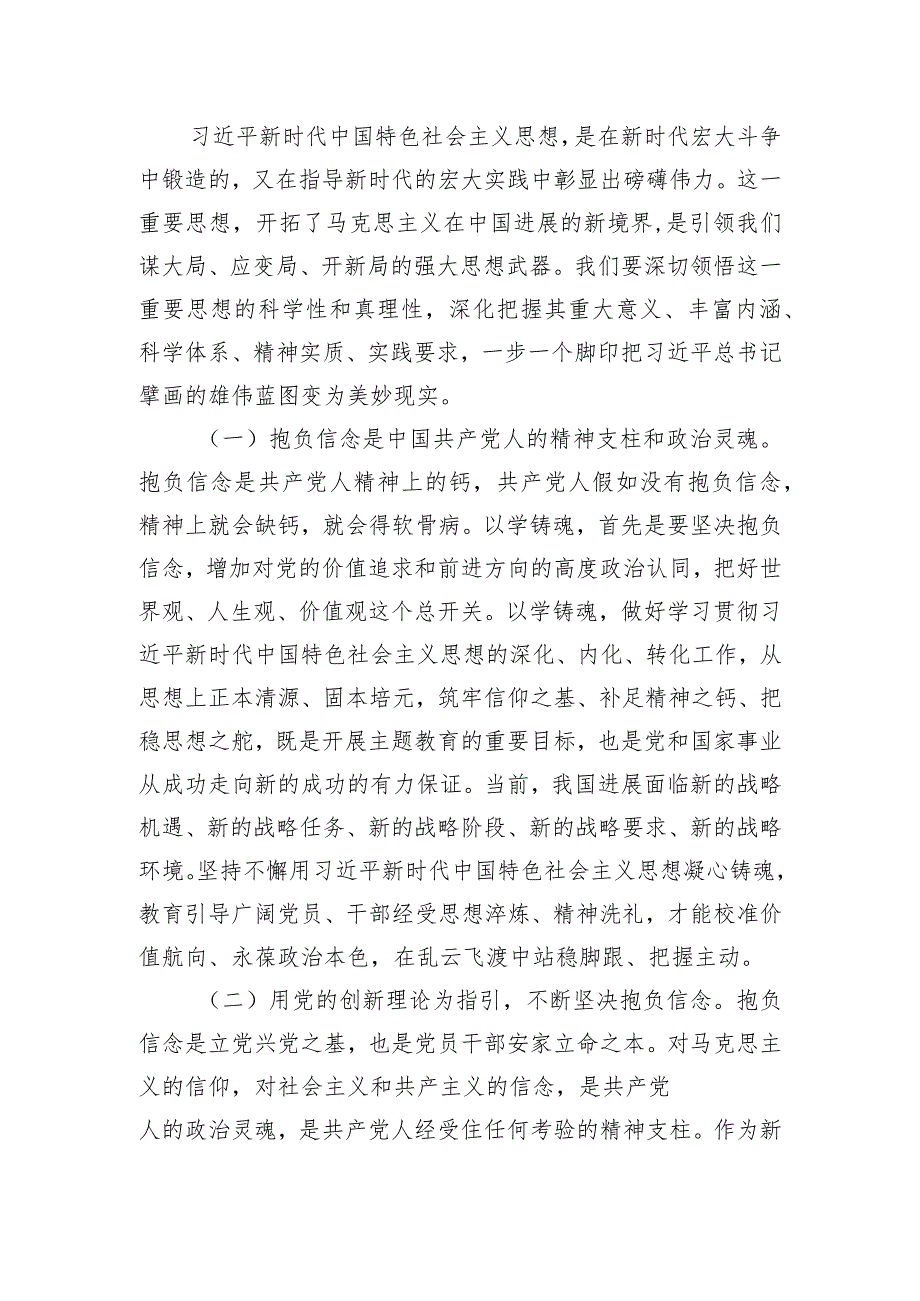 习近平新时代中国特色社会主义思想，是在新时代宏大斗争中锻造的，又在指导新时代的宏大实践中彰显出磅礴伟力。这一重要思想，开拓了马克思主义在中国进展的新境界，是引领我们谋大局、应变局、开新局的强大思想武器。我们要深切领悟这一重要思想的科学性和真理性，深化把握其重大意义、丰富内涵、科学体系、精神实质、实践要求，一步一个脚印把习近平总书记擘画的雄伟蓝图变为美妙现实。

（一）抱负信念是中国共产党人的精神支柱和政治灵魂。抱负信念是共产党人精神上的钙，共产党人假如没有抱负信念，精神上就会缺钙，就会得软骨病。以学铸魂，首先是要坚决抱负信念，增加对党的价值追求和前进方向的高度政治认同，把好世界观、人生观、价值观这个总开关。以学铸魂，做好学习贯彻习近平新时代中国特色社会主义思想的深化、内化、转化工作，从思想上正本清源、固本培元，筑牢信仰之基、补足精神之钙、把稳思想之舵，既是开展主题教育的重要目标，也是党和国家事业从成功走向新的成功的有力保证。当前，我国进展面临新的战略机遇、新的战略任务、新的战略阶段、新的战略要求、新的战略环境。坚持不懈用习近平新时代中国特色社会主义思想凝心铸魂，教育引导广阔党员、干部经受思想淬炼、精神洗礼，才能校准价值航向、永葆政治本色，在乱云飞渡中站稳脚跟、把握主动。

（二）用党的创新理论为指引，不断坚决抱负信念。抱负信念是立党兴党之基，也是党员干部安家立命之本。对马克思主义的信仰，对社会主义和共产主义的信念，是共产党人的政治灵魂，是共产党人经受住任何考验的精神支柱。作为新